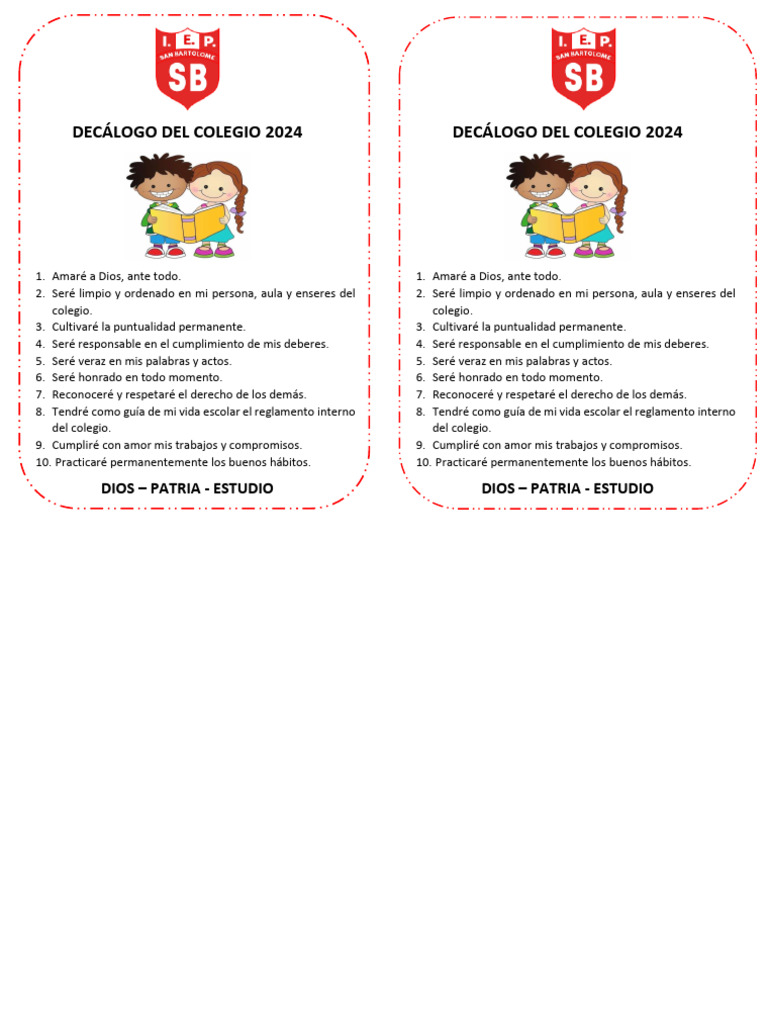 I. E. P.
SAN BARTOLOME
SB

DECÁLOGO DEL COLEGIO 2024

1. Amaré a Dios, ante todo.
2. Seré limpio y ordenado en mi persona, aula y enseres del colegio.
3. Cultivaré la puntualidad permanente.
4. Seré responsable en el cumplimiento de mis deberes.
5. Seré veraz en mis palabras y actos.
6. Seré honrado en todo momento.
7. Reconoceré y respetaré el derecho de los demás.
8. Tendré como guía de mi vida escolar el reglamento interno del colegio.
9. Cumpliré con amor mis trabajos y compromisos.
10. Practicaré permanentemente los buenos hábitos.

DIOS – PATRIA - ESTUDIO

I. E. P.
SAN BARTOLOME
SB

DECÁLOGO DEL COLEGIO 2024

1. Amaré a Dios, ante todo.
2. Seré limpio y ordenado en mi persona, aula y enseres del colegio.
3. Cultivaré la puntualidad permanente.
4. Seré responsable en el cumplimiento de mis deberes.
5. Seré veraz en mis palabras y actos.
6. Seré honrado en todo momento.
7. Reconoceré y respetaré el derecho de los demás.
8. Tendré como guía de mi vida escolar el reglamento interno del colegio.
9. Cumpliré con amor mis trabajos y compromisos.
10. Practicaré permanentemente los buenos hábitos.

DIOS – PATRIA - ESTUDIO